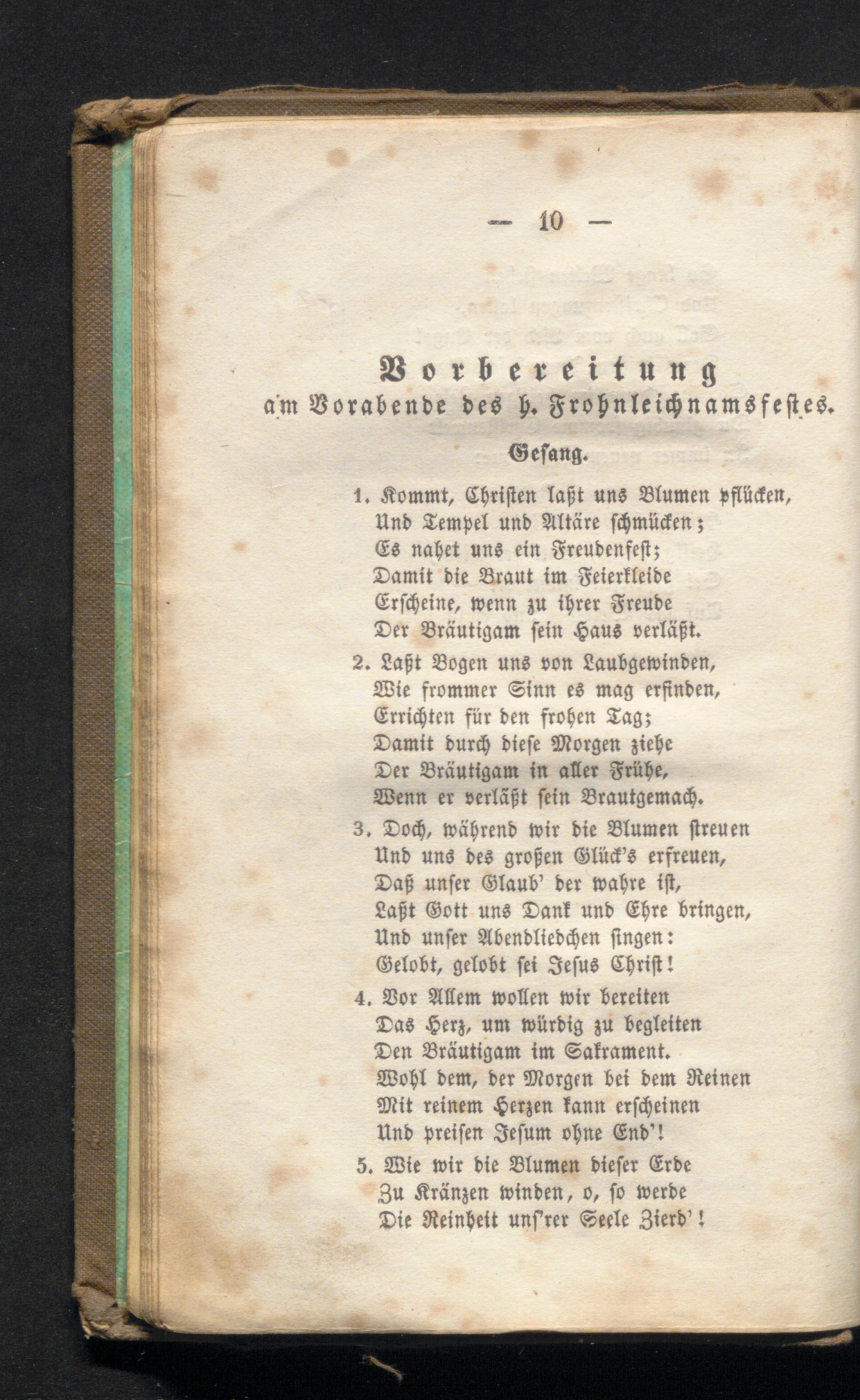 — 10 —

Vorbereitung
am Vorabende des h. Frohnleichnamsfestes.

Gesang.

1. Kommt, Christen laßt uns Blumen pflücken,
Und Tempel und Altäre schmücken;
Es nahet uns ein Freudenfest;
Damit die Braut im Feierkleide
Erscheine, wenn zu ihrer Freude
Der Bräutigam sein Haus verläßt.

2. Laßt Bogen uns von Laubgewinden,
Wie frommer Sinn es mag erfinden,
Errichten für den frohen Tag;
Damit durch diese Morgen ziehe
Der Bräutigam in aller Frühe,
Wenn er verläßt sein Brautgemach.

3. Doch, während wir die Blumen streuen
Und uns des großen Glück's erfreuen,
Daß unser Glaub' der wahre ist,
Laßt Gott uns Dank und Ehre bringen,
Und unser Abendliedchen singen:
Gelobt, gelobt sei Jesus Christ!

4. Vor Allem wollen wir bereiten
Das Herz, um würdig zu begleiten
Den Bräutigam im Sakrament.
Wohl dem, der Morgen bei dem Reinen
Mit reinem Herzen kann erscheinen
Und preisen Jesum ohne End'!

5. Wie wir die Blumen dieser Erde
Zu Kränzen winden, o, so werde
Die Reinheit uns'rer Seele Zierd'!